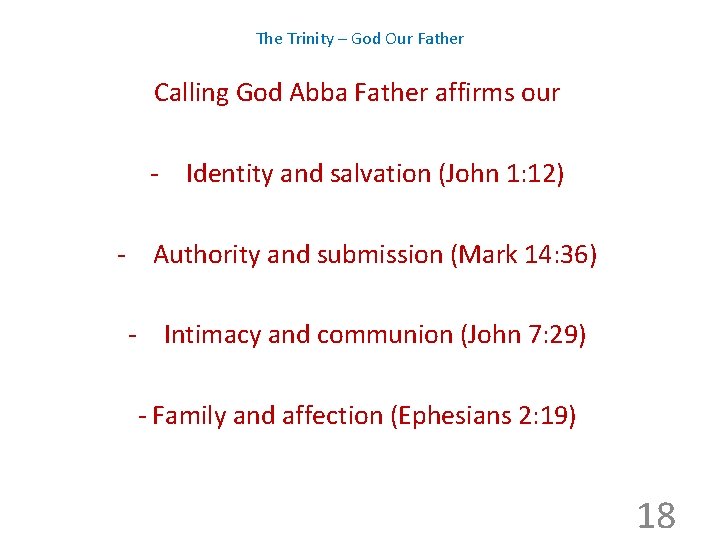 The Trinity – God Our Father

Calling God Abba Father affirms our

- Identity and salvation (John 1:12)

- Authority and submission (Mark 14:36)

- Intimacy and communion (John 7:29)

- Family and affection (Ephesians 2:19)

18